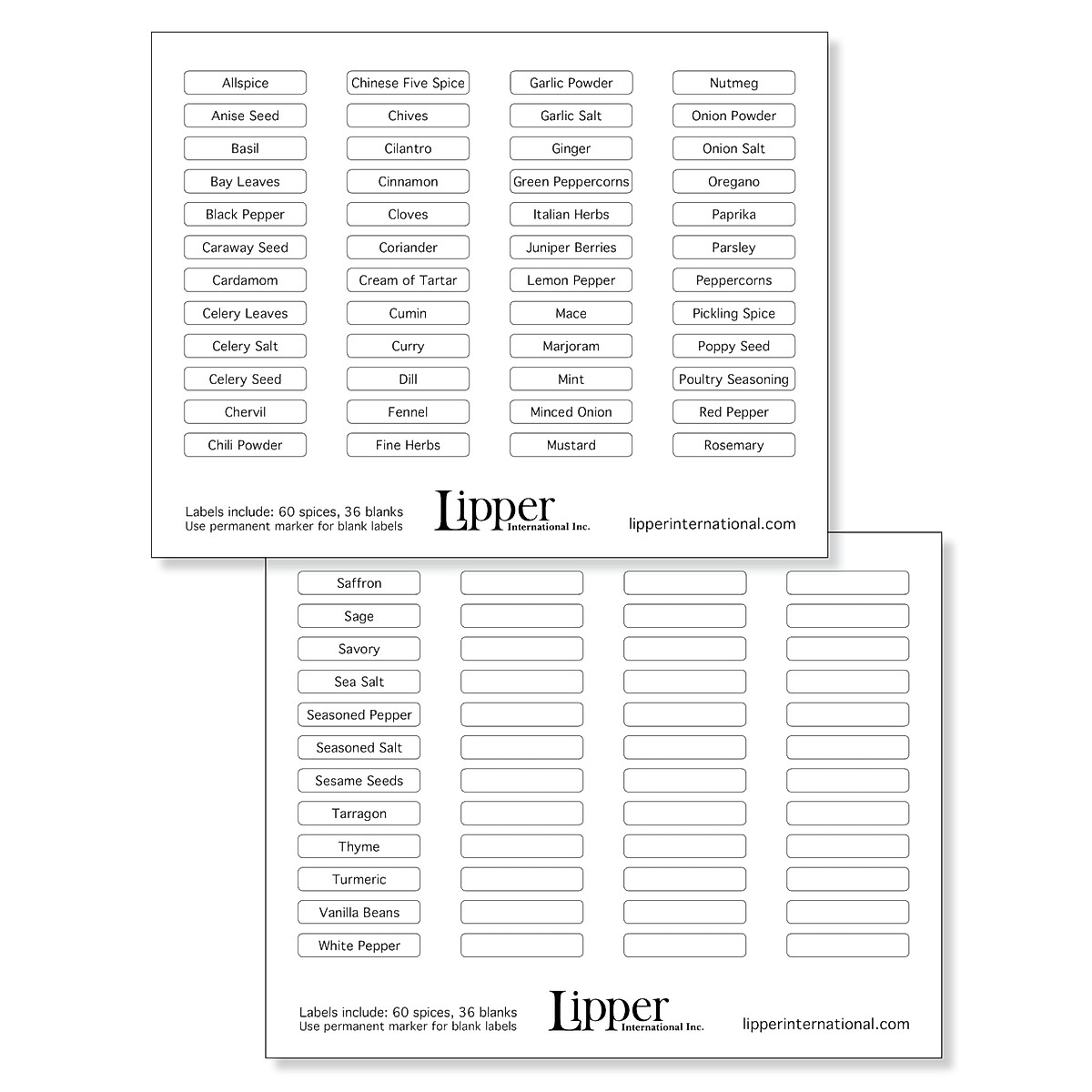 Allspice
Anise Seed
Basil
Bay Leaves
Black Pepper
Caraway Seed
Cardamom
Celery Leaves
Celery Salt
Celery Seed
Chervil
Chili Powder

Chinese Five Spice
Chives
Cilantro
Cinnamon
Cloves
Coriander
Cream of Tartar
Cumin
Curry
Dill
Fennel
Fine Herbs

Garlic Powder
Garlic Salt
Ginger
Green Peppercorns
Italian Herbs
Juniper Berries
Lemon Pepper
Mace
Marjoram
Mint
Minced Onion
Mustard

Nutmeg
Onion Powder
Onion Salt
Oregano
Paprika
Parsley
Peppercorns
Pickling Spice
Poppy Seed
Poultry Seasoning
Red Pepper
Rosemary

Labels include: 60 spices, 36 blanks
Use permanent marker for blank labels

Lipper
International Inc.

lipperinternational.com

Saffron
Sage
Savory
Sea Salt
Seasoned Pepper
Seasoned Salt
Sesame Seeds
Tarragon
Thyme
Turmeric
Vanilla Beans
White Pepper

Labels include: 60 spices, 36 blanks
Use permanent marker for blank labels

Lipper
International Inc.

lipperinternational.com